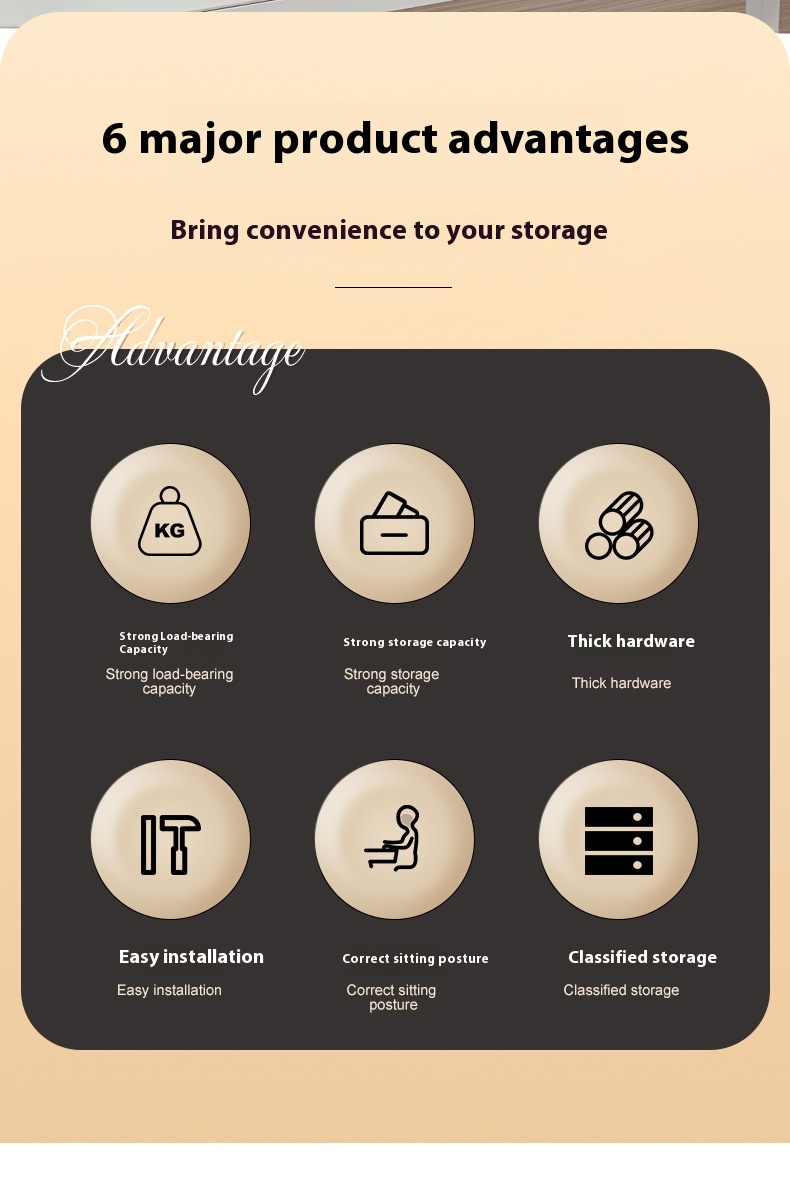 6 major product advantages

Bring convenience to your storage

Advantage

KG

Strong Load-bearing Capacity

Strong load-bearing capacity

Strong storage capacity

Strong storage capacity

Thick hardware

Thick hardware

Easy installation

Easy installation

Correct sitting posture

Correct sitting posture

Classified storage

Classified storage